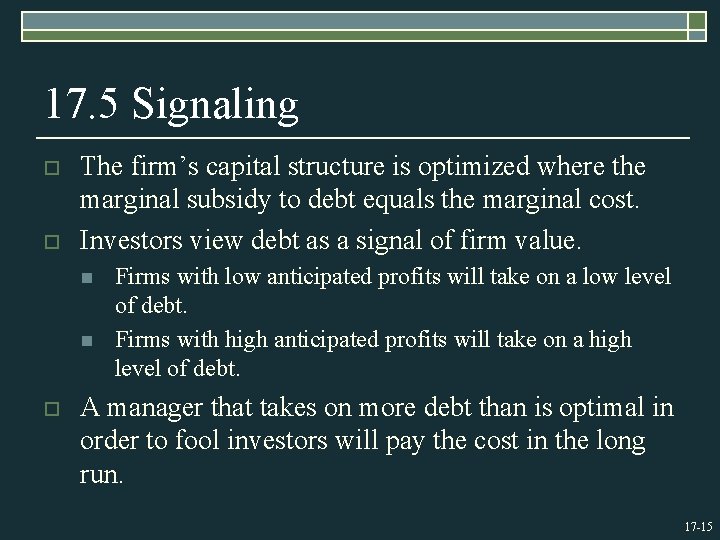 17.5 Signaling

The firm’s capital structure is optimized where the marginal subsidy to debt equals the marginal cost.

Investors view debt as a signal of firm value.

Firms with low anticipated profits will take on a low level of debt.

Firms with high anticipated profits will take on a high level of debt.

A manager that takes on more debt than is optimal in order to fool investors will pay the cost in the long run.

17-15